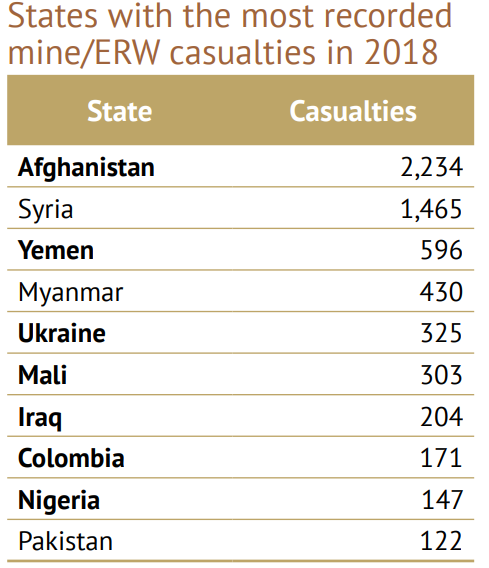 States with the most recorded mine/ERW casualties in 2018

| State | Casualties |
|---|---|
| **Afghanistan** | 2,234 |
| Syria | 1,465 |
| **Yemen** | 596 |
| Myanmar | 430 |
| **Ukraine** | 325 |
| **Mali** | 303 |
| **Iraq** | 204 |
| **Colombia** | 171 |
| **Nigeria** | 147 |
| Pakistan | 122 |